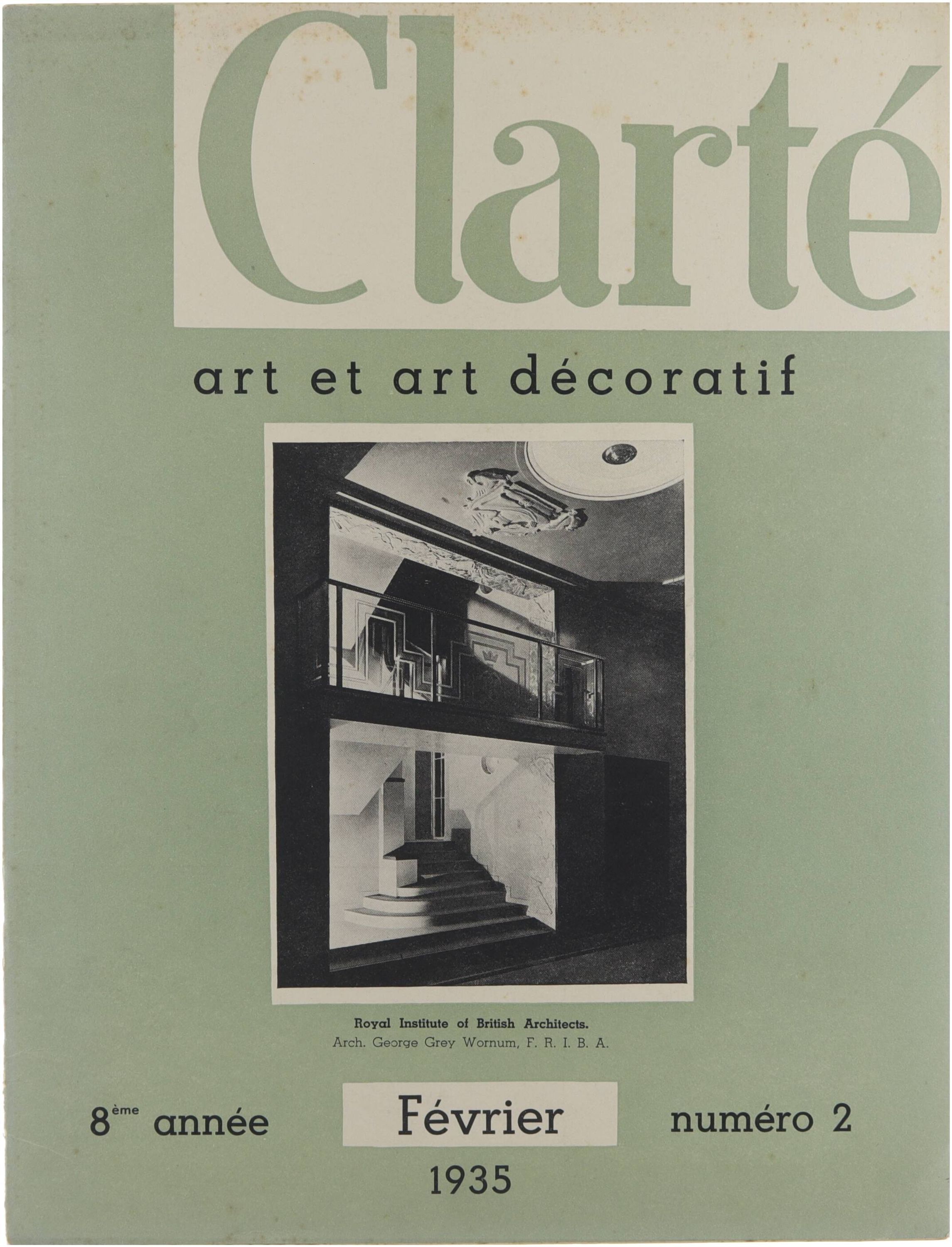 Clarté

art et art décoratif

Royal Institute of British Architects.
Arch. George Grey Wornum, F. R. I. B. A.

8ème année Février numéro 2

1935